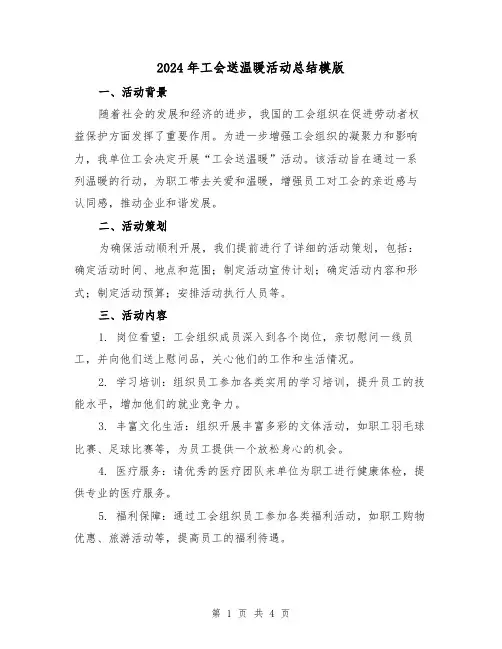 2024年工会送温暖活动总结模版

一、活动背景

随着社会的发展和经济的进步，我国的工会组织在促进劳动者权益保护方面发挥了重要作用。为进一步增强工会组织的凝聚力和影响力，我单位工会决定开展“工会送温暖”活动。该活动旨在通过一系列温暖的行动，为职工带去关爱和温暖，增强员工对工会的亲近感与认同感，推动企业和谐发展。

二、活动策划

为确保活动顺利开展，我们提前进行了详细的活动策划，包括：确定活动时间、地点和范围；制定活动宣传计划；确定活动内容和形式；制定活动预算；安排活动执行人员等。

三、活动内容

1. 岗位看望：工会组织成员深入到各个岗位，亲切慰问一线员工，并向他们送上慰问品，关心他们的工作和生活情况。

2. 学习培训：组织员工参加各类实用的学习培训，提升员工的技能水平，增加他们的就业竞争力。

3. 丰富文化生活：组织开展丰富多彩的文体活动，如职工羽毛球比赛、足球比赛等，为员工提供一个放松身心的机会。

4. 医疗服务：请优秀的医疗团队来单位为职工进行健康体检，提供专业的医疗服务。

5. 福利保障：通过工会组织员工参加各类福利活动，如职工购物优惠、旅游活动等，提高员工的福利待遇。

第 1 页 共 4 页